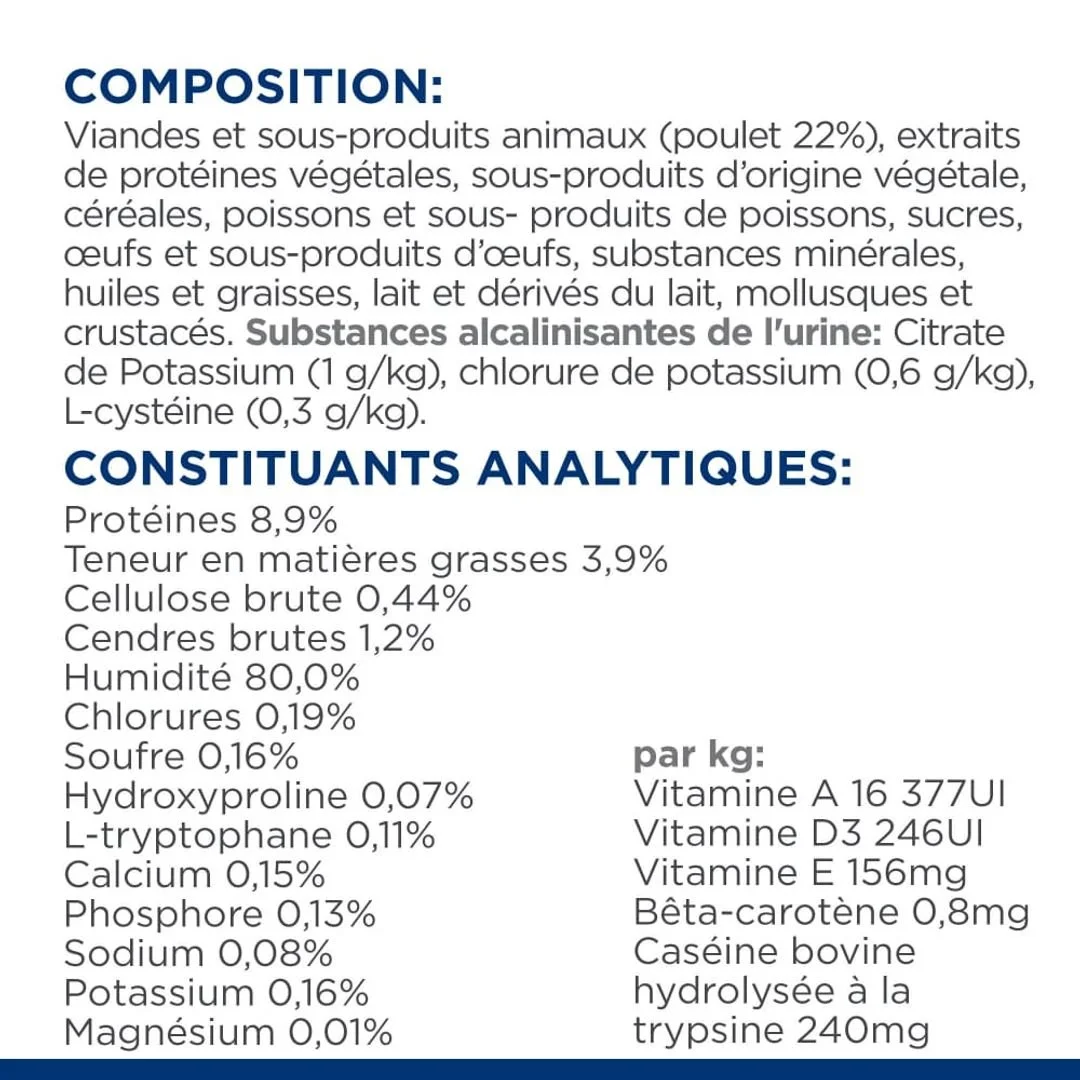 COMPOSITION:
Viandes et sous-produits animaux (poulet 22%), extraits de protéines végétales, sous-produits d'origine végétale, céréales, poissons et sous- produits de poissons, sucres, œufs et sous-produits d'œufs, substances minérales, huiles et graisses, lait et dérivés du lait, mollusques et crustacés. Substances alcalinisantes de l'urine: Citrate de Potassium (1 g/kg), chlorure de potassium (0,6 g/kg), L-cystéine (0,3 g/kg).

CONSTITUANTS ANALYTIQUES:
Protéines 8,9%
Teneur en matières grasses 3,9%
Cellulose brute 0,44%
Cendres brutes 1,2%
Humidité 80,0%
Chlorures 0,19%
Soufre 0,16%
Hydroxyproline 0,07%
L-tryptophane 0,11%
Calcium 0,15%
Phosphore 0,13%
Sodium 0,08%
Potassium 0,16%
Magnésium 0,01%

par kg:
Vitamine A 16 377UI
Vitamine D3 246UI
Vitamine E 156mg
Bêta-carotène 0,8mg
Caséine bovine hydrolysée à la trypsine 240mg